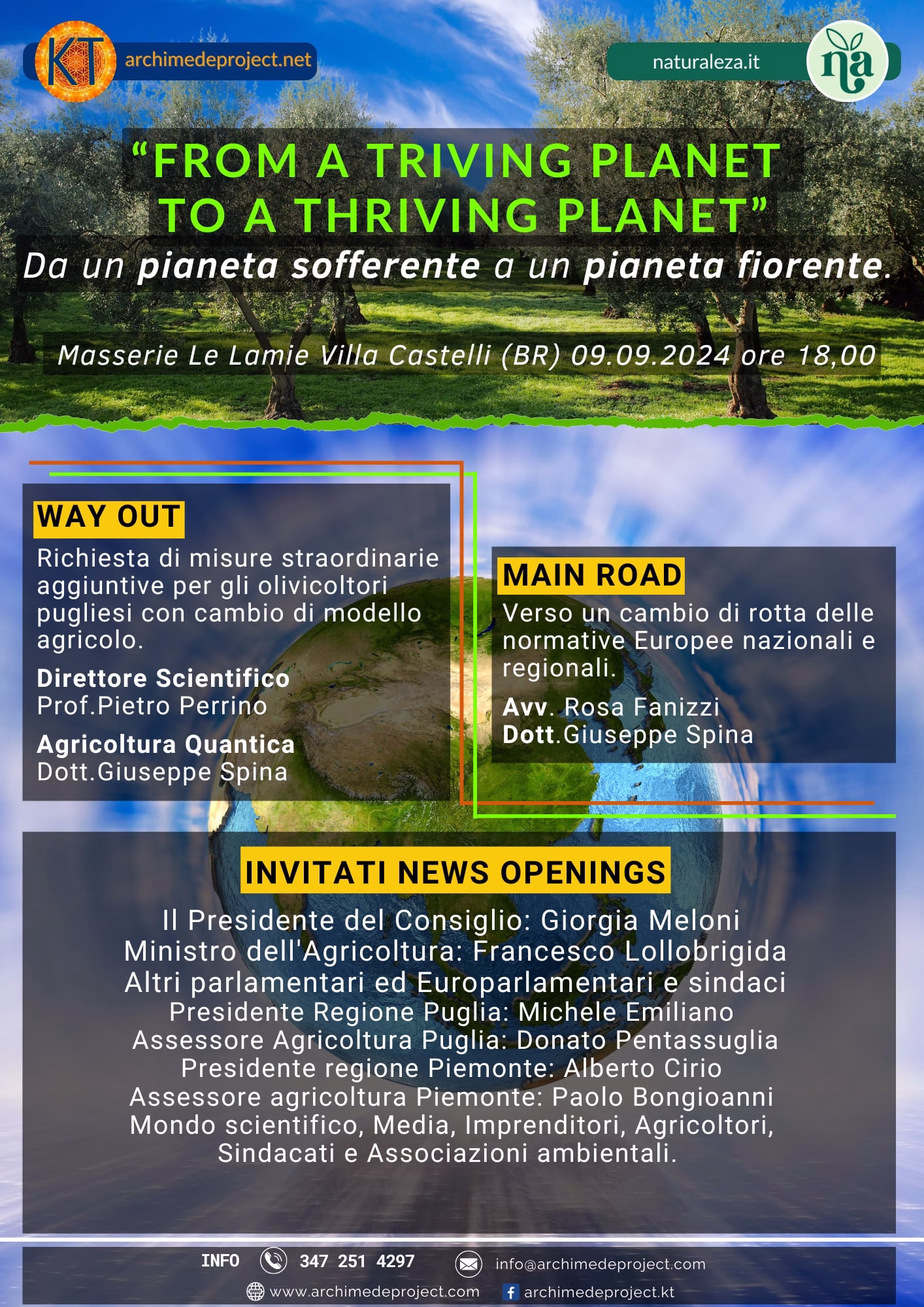 KT archimedeproject.net

naturaleza.it

na

"FROM A TRIVING PLANET TO A THRIVING PLANET"

Da un pianeta sofferente a un pianeta fiorente.

Masserie Le Lamie Villa Castelli (BR) 09.09.2024 ore 18,00

WAY OUT

Richiesta di misure straordinarie aggiuntive per gli olivicoltori pugliesi con cambio di modello agricolo.

Direttore Scientifico
Prof.Pietro Perrino

Agricoltura Quantica
Dott.Giuseppe Spina

MAIN ROAD

Verso un cambio di rotta delle normative Europee nazionali e regionali.

Avv. Rosa Fanizzi
Dott.Giuseppe Spina

INVITATI NEWS OPENINGS

Il Presidente del Consiglio: Giorgia Meloni
Ministro dell'Agricoltura: Francesco Lollobrigida
Altri parlamentari ed Europarlamentari e sindaci
Presidente Regione Puglia: Michele Emiliano
Assessore Agricoltura Puglia: Donato Pentassuglia
Presidente regione Piemonte: Alberto Cirio
Assessore agricoltura Piemonte: Paolo Bongioanni
Mondo scientifico, Media, Imprenditori, Agricoltori, Sindacati e Associazioni ambientali.

INFO 347 251 4297 info@archimedeproject.com

www.archimedeproject.com archimedeproject.kt